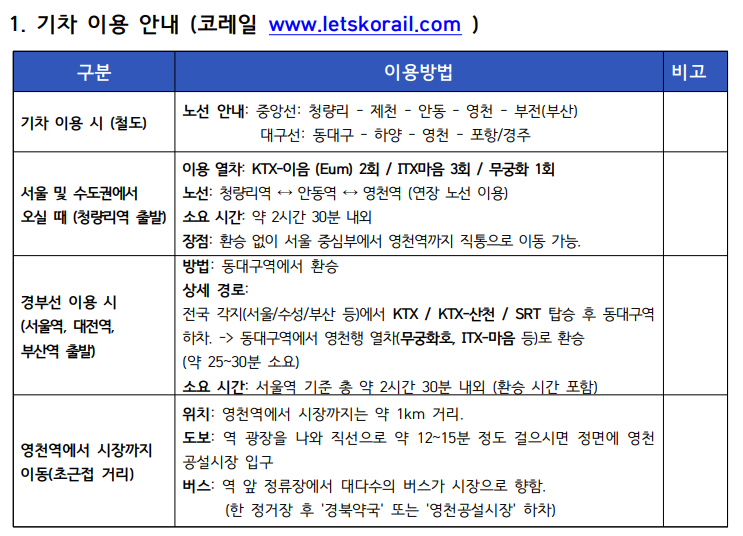 1. 기차 이용 안내 (코레일 www.letskorail.com )

| 구분 | 이용방법 | 비고 |
|---|---|---|
| 기차 이용 시 (철도) | 노선 안내: 중앙선: 청량리 - 제천 - 안동 - 영천 - 부전(부산) 대구선: 동대구 - 하양 - 영천 - 포항/경주 | |
| 서울 및 수도권에서 오실 때 (청량리역 출발) | 이용 열차: KTX-이음 (Eum) 2회 / ITX마음 3회 / 무궁화 1회 노선: 청량리역 ↔ 안동역 ↔ 영천역 (연장 노선 이용) 소요 시간: 약 2시간 30분 내외 장점: 환승 없이 서울 중심부에서 영천역까지 직통으로 이동 가능. | |
| 경부선 이용 시 (서울역, 대전역, 부산역 출발) | 방법: 동대구역에서 환승 상세 경로: 전국 각지(서울/수성/부산 등)에서 KTX / KTX-산천 / SRT 탑승 후 동대구역 하차. -> 동대구역에서 영천행 열차(무궁화호, ITX-마음 등)로 환승 (약 25~30분 소요) 소요 시간: 서울역 기준 총 약 2시간 30분 내외 (환승 시간 포함) | |
| 영천역에서 시장까지 이동(초근접 거리) | 위치: 영천역에서 시장까지는 약 1km 거리. 도보: 역 광장을 나와 직선으로 약 12~15분 정도 걸으시면 정면에 영천 공설시장 입구 버스: 역 앞 정류장에서 대다수의 버스가 시장으로 향함. (한 정거장 후 '경북약국' 또는 '영천공설시장' 하차) | |